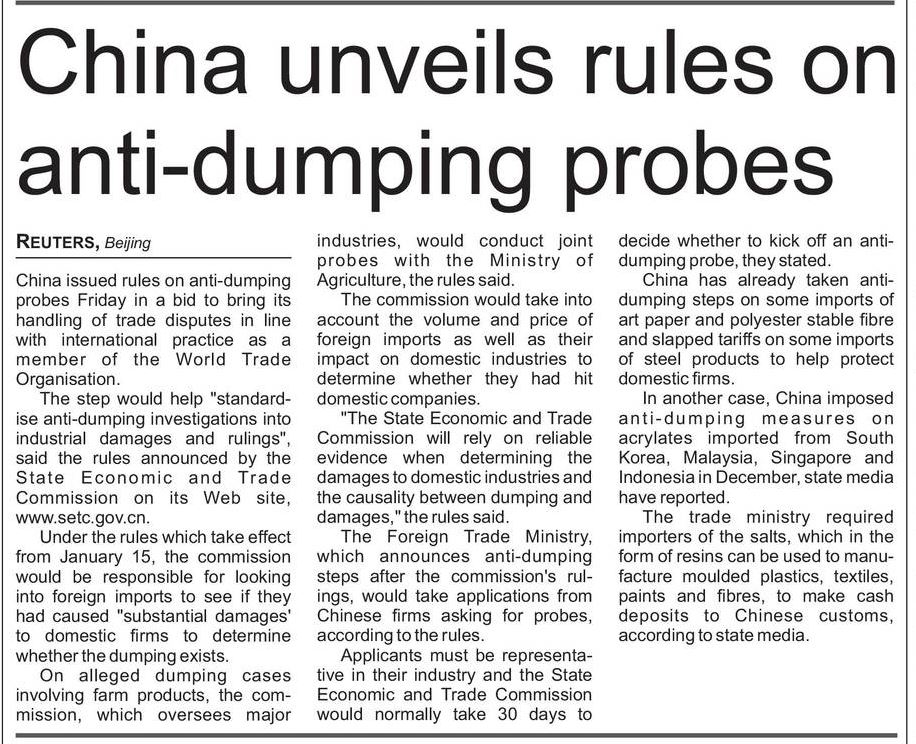 China unveils rules on anti-dumping probes

REUTERS, Beijing

China issued rules on anti-dumping probes Friday in a bid to bring its handling of trade disputes in line with international practice as a member of the World Trade Organisation.

The step would help "standardise anti-dumping investigations into industrial damages and rulings", said the rules announced by the State Economic and Trade Commission on its Web site, www.setc.gov.cn.

Under the rules which take effect from January 15, the commission would be responsible for looking into foreign imports to see if they had caused "substantial damages' to domestic firms to determine whether the dumping exists.

On alleged dumping cases involving farm products, the commission, which oversees major industries, would conduct joint probes with the Ministry of Agriculture, the rules said.

The commission would take into account the volume and price of foreign imports as well as their impact on domestic industries to determine whether they had hit domestic companies.

"The State Economic and Trade Commission will rely on reliable evidence when determining the damages to domestic industries and the causality between dumping and damages," the rules said.

The Foreign Trade Ministry, which announces anti-dumping steps after the commission's rulings, would take applications from Chinese firms asking for probes, according to the rules.

Applicants must be representative in their industry and the State Economic and Trade Commission would normally take 30 days to decide whether to kick off an anti-dumping probe, they stated.

China has already taken anti-dumping steps on some imports of art paper and polyester stable fibre and slapped tariffs on some imports of steel products to help protect domestic firms.

In another case, China imposed anti-dumping measures on acrylates imported from South Korea, Malaysia, Singapore and Indonesia in December, state media have reported.

The trade ministry required importers of the salts, which in the form of resins can be used to manufacture moulded plastics, textiles, paints and fibres, to make cash deposits to Chinese customs, according to state media.